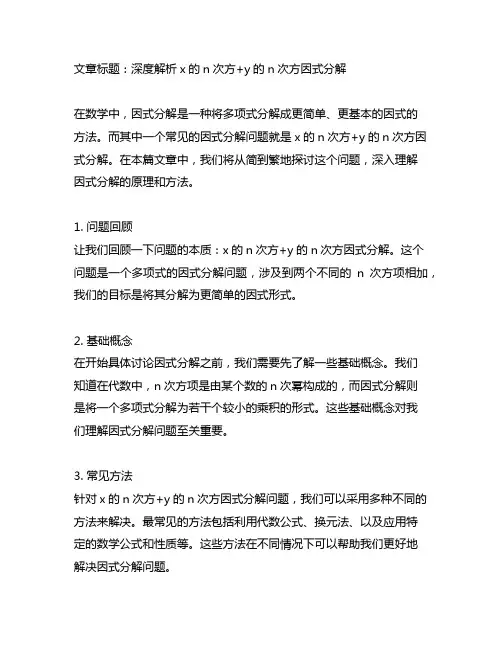 文章标题：深度解析 x 的 n 次方+y 的 n 次方因式分解

在数学中，因式分解是一种将多项式分解成更简单、更基本的因式的方法。而其中一个常见的因式分解问题就是 x 的 n 次方+y 的 n 次方因式分解。在本篇文章中，我们将从简到繁地探讨这个问题，深入理解因式分解的原理和方法。

1. 问题回顾
让我们回顾一下问题的本质：x 的 n 次方+y 的 n 次方因式分解。这个问题是一个多项式的因式分解问题，涉及到两个不同的 n 次方项相加，我们的目标是将其分解为更简单的因式形式。

2. 基础概念
在开始具体讨论因式分解之前，我们需要先了解一些基础概念。我们知道在代数中，n 次方项是由某个数的 n 次幂构成的，而因式分解则是将一个多项式分解为若干个较小的乘积的形式。这些基础概念对我们理解因式分解问题至关重要。

3. 常见方法
针对 x 的 n 次方+y 的 n 次方因式分解问题，我们可以采用多种不同的方法来解决。最常见的方法包括利用代数公式、换元法、以及应用特定的数学公式和性质等。这些方法在不同情况下可以帮助我们更好地解决因式分解问题。